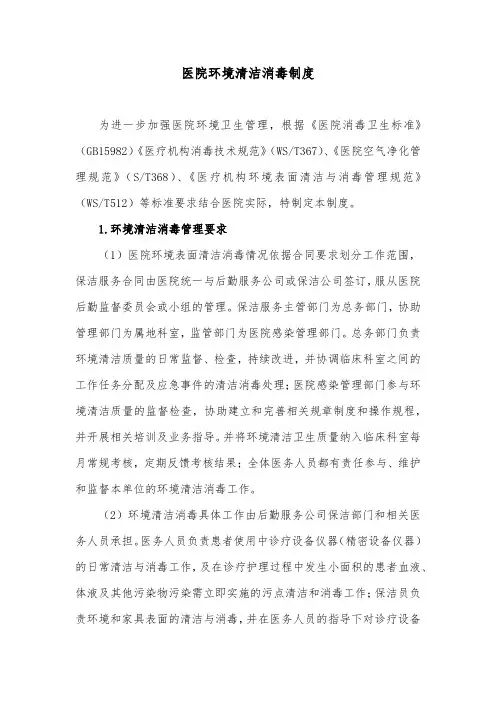 医院环境清洁消毒制度

为进一步加强医院环境卫生管理，根据《医院消毒卫生标准》(GB15982)《医疗机构消毒技术规范》(WS/T367)、《医院空气净化管理规范》(S/T368)、《医疗机构环境表面清洁与消毒管理规范》(WS/T512)等标准要求结合医院实际，特制定本制度。

1.环境清洁消毒管理要求

（1）医院环境表面清洁消毒情况依据合同要求划分工作范围，保洁服务合同由医院统一与后勤服务公司或保洁公司签订，服从医院后勤监督委员会或小组的管理。保洁服务主管部门为总务部门，协助管理部门为属地科室，监管部门为医院感染管理部门。总务部门负责环境清洁质量的日常监督、检查，持续改进，并协调临床科室之间的工作任务分配及应急事件的清洁消毒处理；医院感染管理部门参与环境清洁质量的监督检查，协助建立和完善相关规章制度和操作规程，并开展相关培训及业务指导。并将环境清洁卫生质量纳入临床科室每月常规考核，定期反馈考核结果；全体医务人员都有责任参与、维护和监督本单位的环境清洁消毒工作。

（2）环境清洁消毒具体工作由后勤服务公司保洁部门和相关医务人员承担。医务人员负责患者使用中诊疗设备仪器(精密设备仪器)的日常清洁与消毒工作，及在诊疗护理过程中发生小面积的患者血液、体液及其他污染物污染需立即实施的污点清洁和消毒工作；保洁员负责环境和家具表面的清洁与消毒，并在医务人员的指导下对诊疗设备